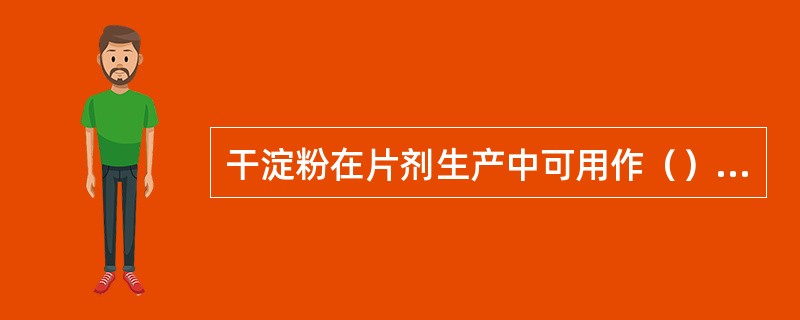 干淀粉在片剂生产中可用作（）...